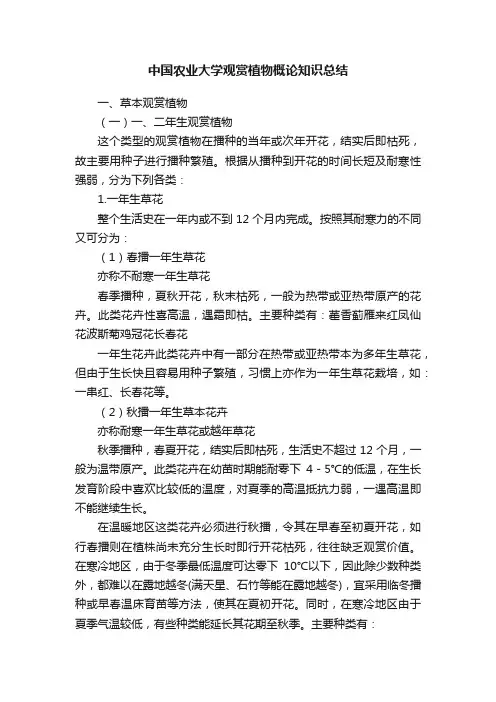 中国农业大学观赏植物概论知识总结

一、草本观赏植物

（一）一、二年生观赏植物

这个类型的观赏植物在播种的当年或次年开花，结实后即枯死，故主要用种子进行播种繁殖。根据从播种到开花的时间长短及耐寒性强弱，分为下列各类：

1.一年生草花

整个生活史在一年内或不到 12 个月内完成。按照其耐寒力的不同又可分为：

（1）春播一年生草花

亦称不耐寒一年生草花

春季播种，夏秋开花，秋末枯死，一般为热带或亚热带原产的花卉。此类花卉性喜高温，遇霜即枯。主要种类有：藿香蓟雁来红凤仙花波斯菊鸡冠花长春花

一年生花卉此类花卉中有一部分在热带或亚热带本为多年生草花，但由于生长快且容易用种子繁殖，习惯上亦作为一年生草花栽培，如：一串红、长春花等。

（2）秋播一年生草本花卉

亦称耐寒一年生草花或越年草花

秋季播种，春夏开花，结实后即枯死，生活史不超过 12 个月，一般为温带原产。此类花卉在幼苗时期能耐零下 4 - 5°C的低温，在生长发育阶段中喜欢比较低的温度，对夏季的高温抵抗力弱，一遇高温即不能继续生长。

在温暖地区这类花卉必须进行秋播，令其在早春至初夏开花，如行春播则在植株尚未充分生长时即行开花枯死，往往缺乏观赏价值。在寒冷地区，由于冬季最低温度可达零下 10°C以下，因此除少数种类外，都难以在露地越冬(满天星、石竹等能在露地越冬)，宜采用临冬播种或早春温床育苗等方法，使其在夏初开花。同时，在寒冷地区由于夏季气温较低，有些种类能延长其花期至秋季。主要种类有：